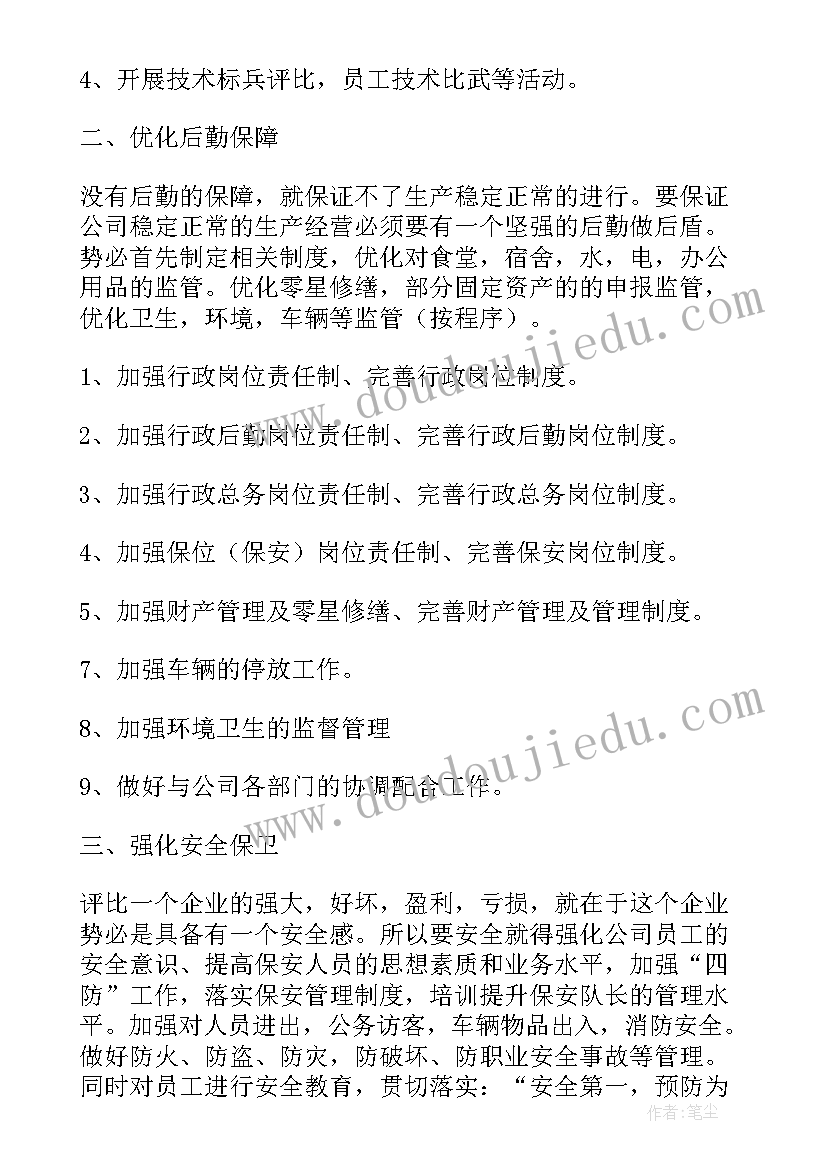 4、开展技术标兵评比，员工技术比武等活动。

二、优化后勤保障

没有后勤的保障，就保证不了生产稳定正常的进行。要保证公司稳定正常的生产经营必须要有一个坚强的后勤做后盾。势必首先制定相关制度，优化对食堂，宿舍，水，电，办公用品的监管。优化零星修缮，部分固定资产的的申报监管，优化卫生，环境，车辆等监管（按程序）。

1、加强行政岗位责任制、完善行政岗位制度。

2、加强行政后勤岗位责任制、完善行政后勤岗位制度。

3、加强行政总务岗位责任制、完善行政总务岗位制度。

4、加强保位（保安）岗位责任制、完善保安岗位制度。

5、加强财产管理及零星修缮、完善财产管理及管理制度。

7、加强车辆的停放工作。

8、加强环境卫生的监督管理

9、做好与公司各部门的协调配合工作。

三、强化安全保卫

评比一个企业的强大，好坏，盈利，亏损，就在于这个企业势必是具备有一个安全感。所以要安全就得强化公司员工的安全意识、提高保安人员的思想素质和业务水平，加强“四防”工作，落实保安管理制度，培训提升保安队长的管理水平。加强对人员进出，公务访客，车辆物品出入，消防安全。做好防火、防盗、防灾，防破坏、防职业安全事故等管理。同时对员工进行安全教育，贯切落实：“安全第一，预防为

www.doudoujiedu.com

www.doudoujiedu.com

作者：笔尘